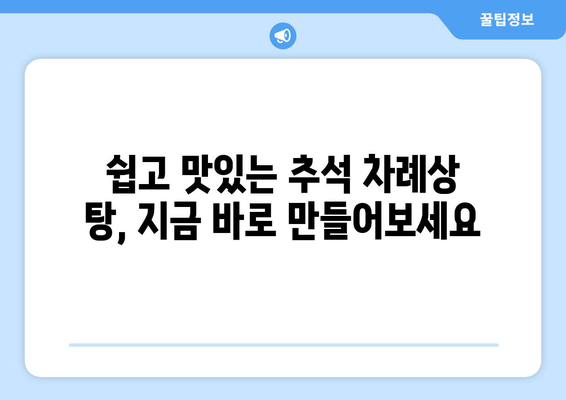 꿀팁정보

쉽고 맛있는 추석 차례상 탕, 지금 바로 만들어보세요